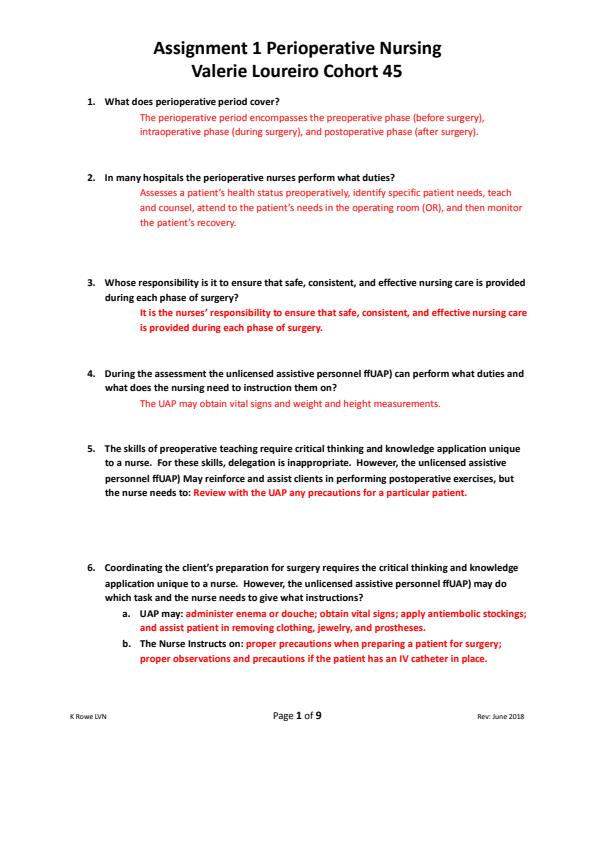 Assignment 1 Perioperative Nursing
Valerie Loureiro Cohort 45

1. What does perioperative period cover?

The perioperative period encompasses the preoperative phase (before surgery), intraoperative phase (during surgery), and postoperative phase (after surgery).

2. In many hospitals the perioperative nurses perform what duties?

Assesses a patient's health status preoperatively, identify specific patient needs, teach and counsel, attend to the patient's needs in the operating room (OR), and then monitor the patient's recovery.

3. Whose responsibility is it to ensure that safe, consistent, and effective nursing care is provided during each phase of surgery?

It is the nurses' responsibility to ensure that safe, consistent, and effective nursing care is provided during each phase of surgery.

4. During the assessment the unlicensed assistive personnel ffUAP) can perform what duties and what does the nursing need to instruction them on?

The UAP may obtain vital signs and weight and height measurements.

5. The skills of preoperative teaching require critical thinking and knowledge application unique to a nurse. For these skills, delegation is inappropriate. However, the unlicensed assistive personnel ffUAP) May reinforce and assist clients in performing postoperative exercises, but the nurse needs to: Review with the UAP any precautions for a particular patient.

6. Coordinating the client's preparation for surgery requires the critical thinking and knowledge application unique to a nurse. However, the unlicensed assistive personnel ffUAP) may do which task and the nurse needs to give what instructions?

a. UAP may: administer enema or douche; obtain vital signs; apply antiembolic stockings; and assist patient in removing clothing, jewelry, and prostheses.

b. The Nurse Instructs on: proper precautions when preparing a patient for surgery; proper observations and precautions if the patient has an IV catheter in place.

K Rowe LVN

Page 1 of 9

Rev: June 2018